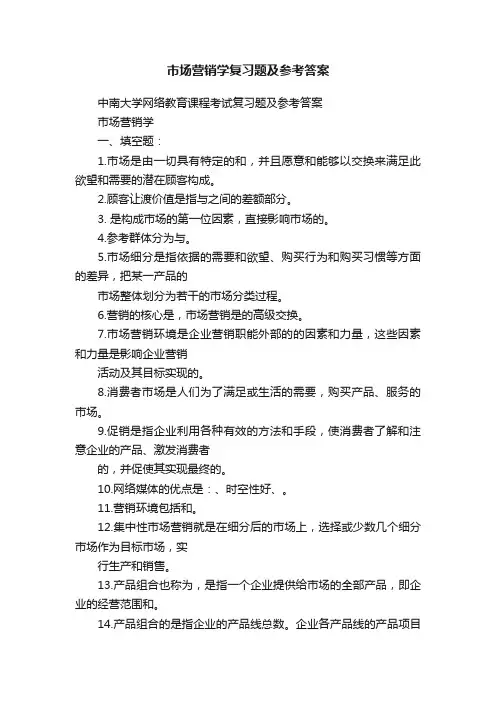 市场营销学复习题及参考答案

中南大学网络教育课程考试复习题及参考答案

市场营销学

一、填空题：

1.市场是由一切具有特定的和，并且愿意和能够以交换来满足此欲望和需要的潜在顾客构成。

2.顾客让渡价值是指与之间的差额部分。

3. 是构成市场的第一位因素，直接影响市场的。

4.参考群体分为与。

5.市场细分是指依据的需要和欲望、购买行为和购买习惯等方面的差异，把某一产品的

市场整体划分为若干的市场分类过程。

6.营销的核心是，市场营销是的高级交换。

7.市场营销环境是企业营销职能外部的的因素和力量，这些因素和力量是影响企业营销

活动及其目标实现的。

8.消费者市场是人们为了满足或生活的需要，购买产品、服务的市场。

9.促销是指企业利用各种有效的方法和手段，使消费者了解和注意企业的产品、激发消费者

的，并促使其实现最终的。

10.网络媒体的优点是：、时空性好、。

11.营销环境包括和。

12.集中性市场营销就是在细分后的市场上，选择或少数几个细分市场作为目标市场，实

行生产和销售。

13.产品组合也称为，是指一个企业提供给市场的全部产品，即企业的经营范围和。

14.产品组合的是指企业的产品线总数。企业各产品线的产品项目